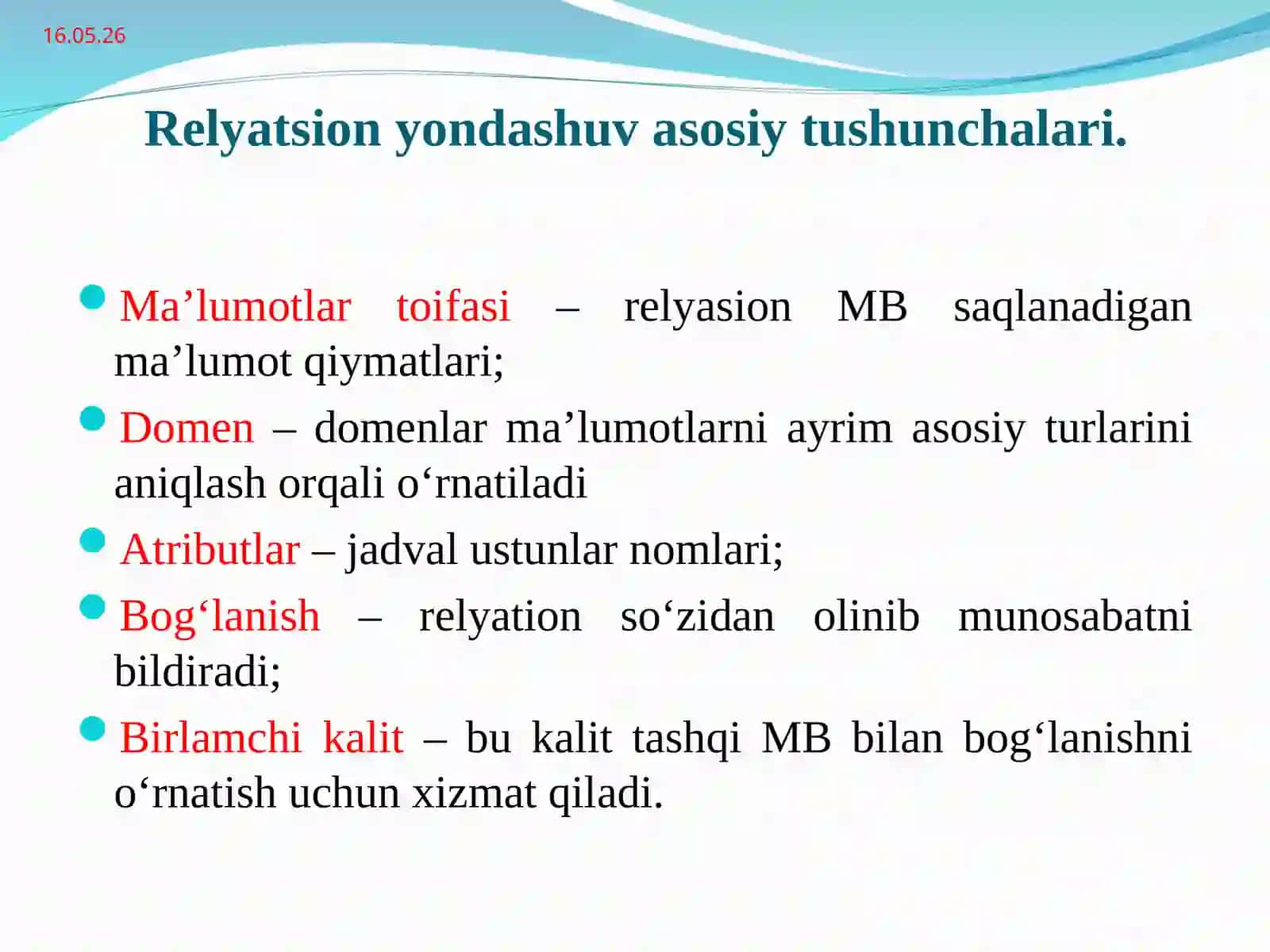 16.05.26

Relyatsion yondashuv asosiy tushunchalari.

Ma’lumotlar toifasi – relyasion MB saqlanadigan ma’lumot qiymatlari;

Domen – domenlar ma’lumotlarni ayrim asosiy turlarini aniqlash orqali o‘rnatiladi

Atributlar – jadval ustunlar nomlari;

Bog‘lanish – relyation so‘zidan olinib munosabatni bildiradi;

Birlamchi kalit – bu kalit tashqi MB bilan bog‘lanishni o‘rnatish uchun xizmat qiladi.